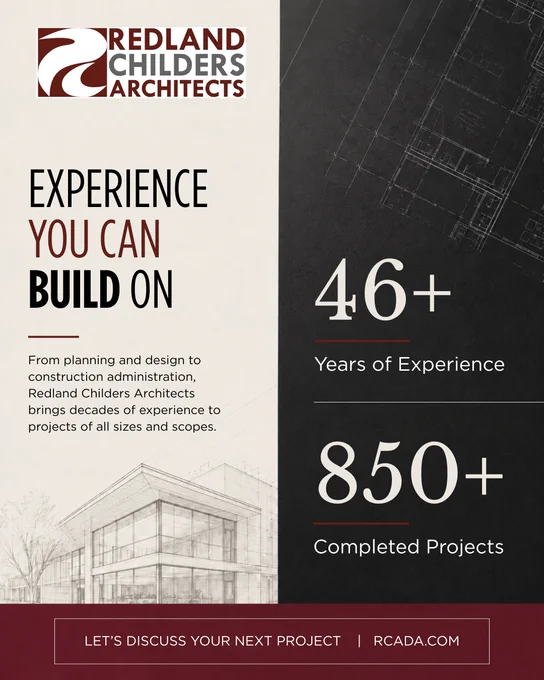 REDLAND
CHILDERS
ARCHITECTS

EXPERIENCE
YOU CAN
BUILD ON

From planning and design to construction administration, Redland Childers Architects brings decades of experience to projects of all sizes and scopes.

46+

Years of Experience

850+

Completed Projects

LET'S DISCUSS YOUR NEXT PROJECT | RCADA.COM